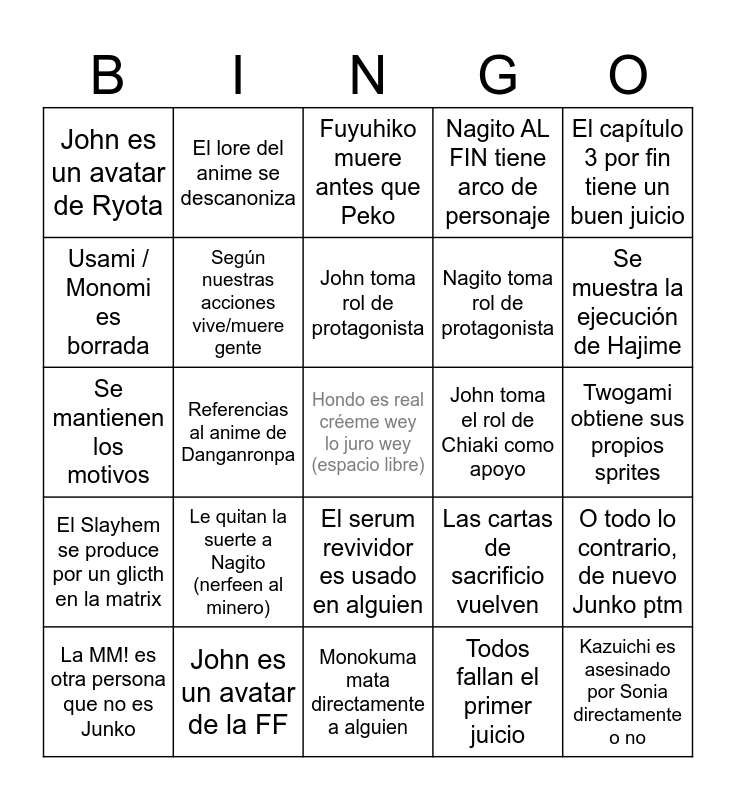 | B | I | N | G | O |
|---|---|---|---|---|
| John es un avatar de Ryota | El lore del anime se descanoniza | Fuyuhiko muere antes que Peko | Nagito AL FIN tiene arco de personaje | El capítulo 3 por fin tiene un buen juicio |
| Usami / Monomi es borrada | Según nuestras acciones vive/muere gente | John toma rol de protagonista | Nagito toma rol de protagonista | Se muestra la ejecución de Hajime |
| Se mantienen los motivos | Referencias al anime de Danganronpa | Hondo es real créeme wey lo juro wey (espacio libre) | John toma el rol de Chiaki como apoyo | Twogami obtiene sus propios sprites |
| El Slayhem se produce por un glicth en la matrix | Le quitan la suerte a Nagito (nerfeen al minero) | El serum revividor es usado en alguien | Las cartas de sacrificio vuelven | O todo lo contrario, de nuevo Junko ptm |
| La MM! es otra persona que no es Junko | John es un avatar de la FF | Monokuma mata directamente a alguien | Todos fallan el primer juicio | Kazuichi es asesinado por Sonia directamente o no |